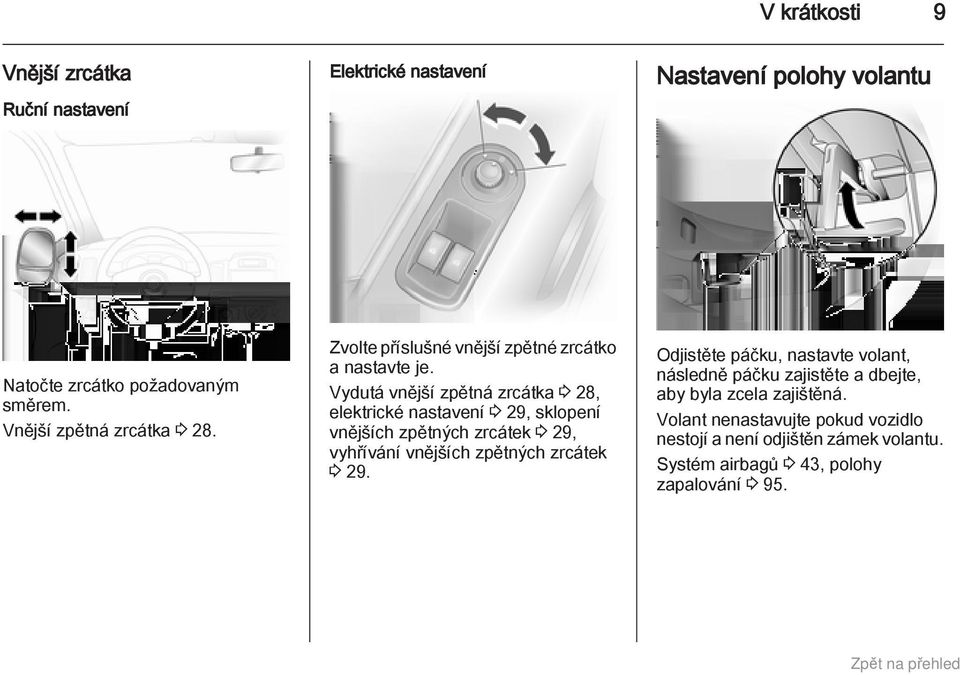 V krátkosti 9

Vnější zrcátka

Ruční nastavení

Natočte zrcátko požadovaným směrem.

Vnější zpětná zrcátka ⇨ 28.

Elektrické nastavení

Zvolte příslušné vnější zpětné zrcátko a nastavte je.

Vydutá vnější zpětná zrcátka ⇨ 28, elektrické nastavení ⇨ 29, sklopení vnějších zpětných zrcátek ⇨ 29, vyhřívání vnějších zpětných zrcátek ⇨ 29.

Nastavení polohy volantu

Odjistěte páčku, nastavte volant, následně páčku zajistěte a dbejte, aby byla zcela zajištěná.

Volant nenastavujte pokud vozidlo nestojí a není odjištěn zámek volantu.

Systém airbagů ⇨ 43, polohy zapalování ⇨ 95.

Zpět na přehled